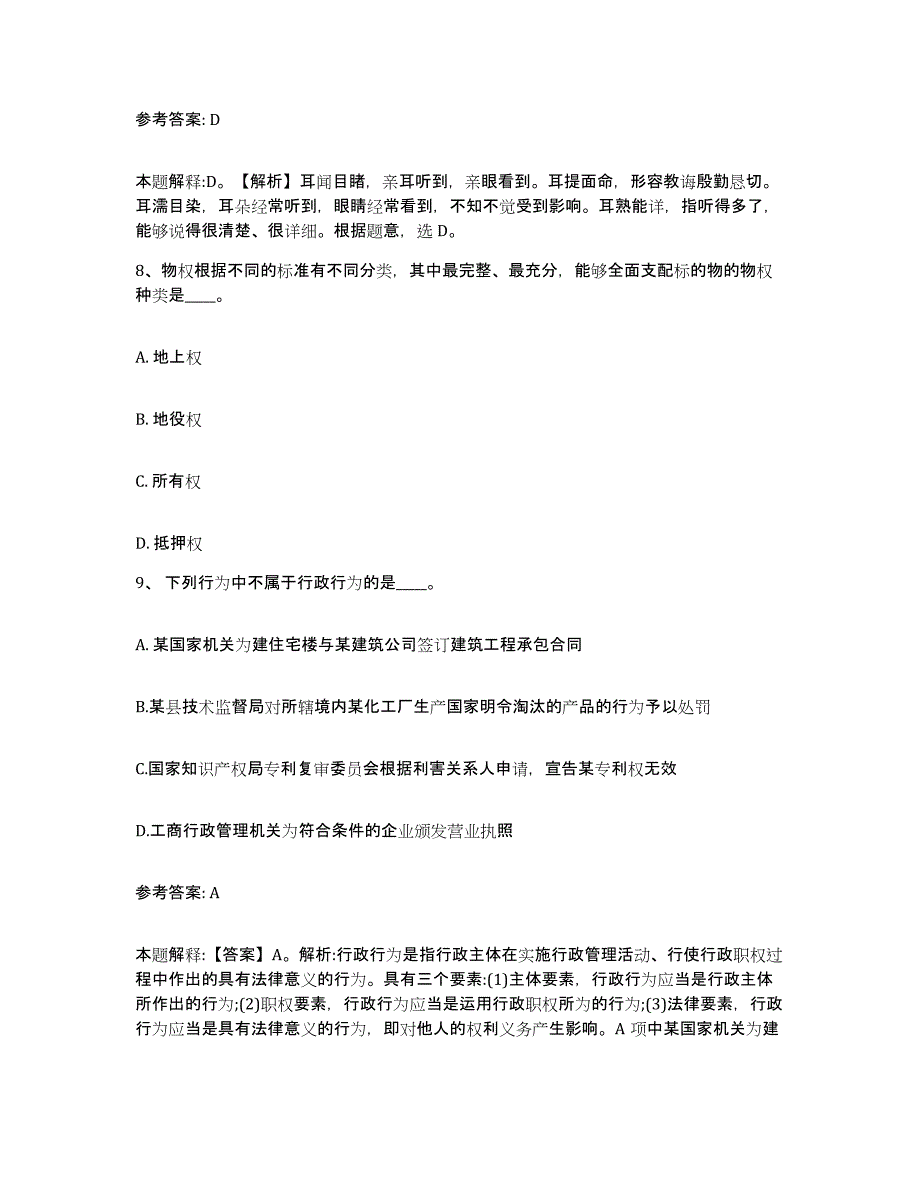 参考答案: D

本题解释:D。【解析】耳闻目睹，亲耳听到，亲眼看到。耳提面命，形容教诲殷勤恳切。耳濡目染，耳朵经常听到，眼睛经常看到，不知不觉受到影响。耳熟能详，指听得多了，能够说得很清楚、很详细。根据题意，选 D。

8、物权根据不同的标准有不同分类，其中最完整、最充分，能够全面支配标的物的物权种类是____。

A. 地上权

B. 地役权

C. 所有权

D. 抵押权

9、 下列行为中不属于行政行为的是____。

A. 某国家机关为建住宅楼与某建筑公司签订建筑工程承包合同

B.某县技术监督局对所辖境内某化工厂生产国家明令淘汰的产品的行为予以处罚

C.国家知识产权局专利复审委员会根据利害关系人申请，宣告某专利权无效

D.工商行政管理机关为符合条件的企业颁发营业执照

参考答案: A

本题解释:【答案】A。解析:行政行为是指行政主体在实施行政管理活动、行使行政职权过程中作出的具有法律意义的行为。具有三个要素:(1)主体要素，行政行为应当是行政主体所作出的行为;(2)职权要素，行政行为应当是运用行政职权所为的行为;(3)法律要素，行政行为应当是具有法律意义的行为，即对他人的权利义务产生影响。A 项中某国家机关为建